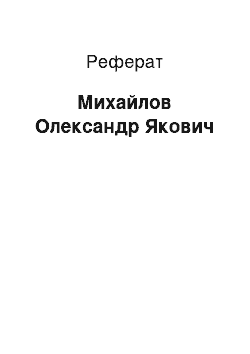 Реферат

Михайлов Олександр Якович